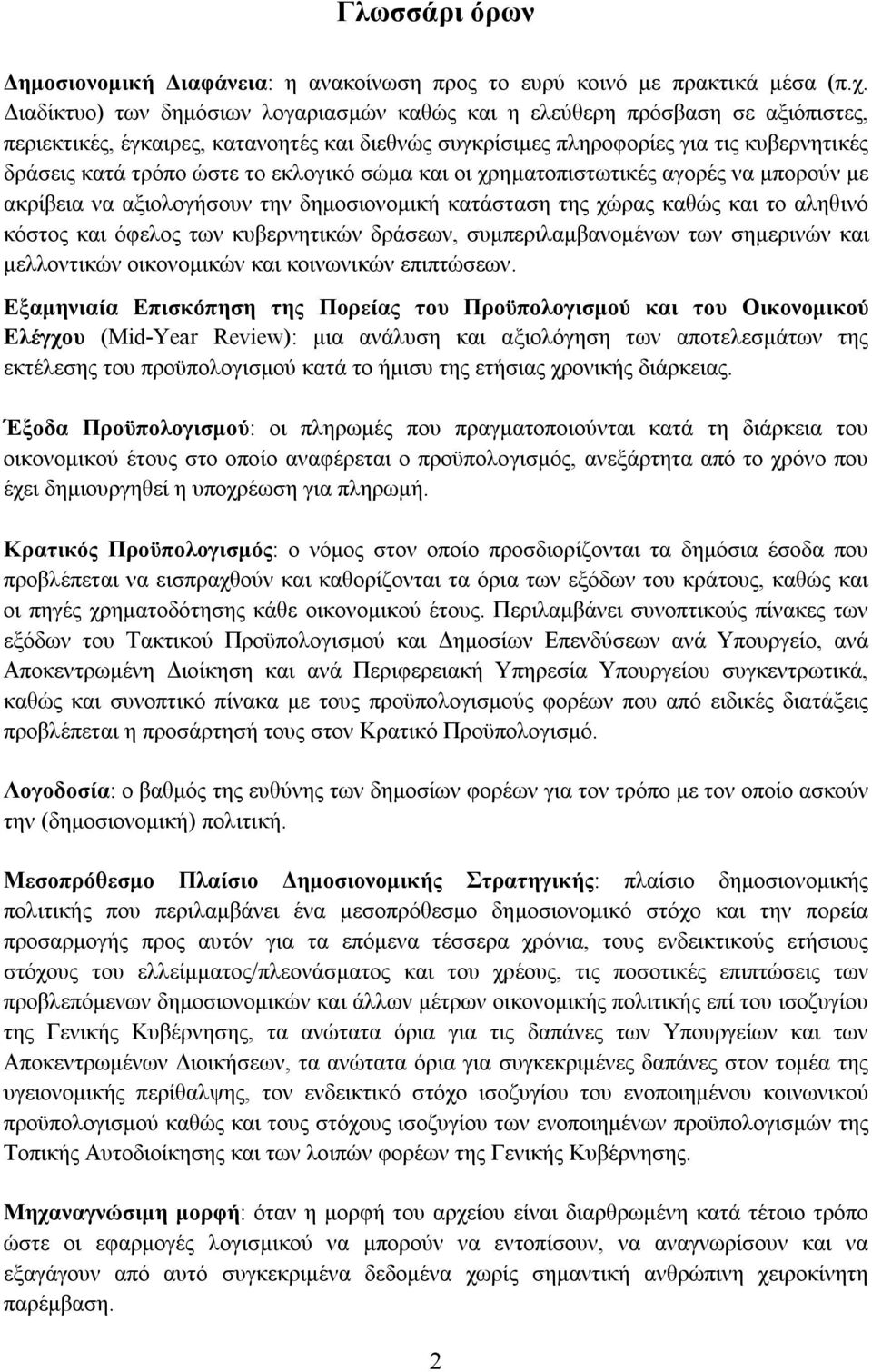 Γλωσσάρι όρων

Δημοσιονομική Διαφάνεια: η ανακοίνωση προς το ευρύ κοινό με πρακτικά μέσα (π.χ. Διαδίκτυο) των δημόσιων λογαριασμών καθώς και η ελεύθερη πρόσβαση σε αξιόπιστες, περιεκτικές, έγκαιρες, κατανοητές και διεθνώς συγκρίσιμες πληροφορίες για τις κυβερνητικές δράσεις κατά τρόπο ώστε το εκλογικό σώμα και οι χρηματοπιστωτικές αγορές να μπορούν με ακρίβεια να αξιολογήσουν την δημοσιονομική κατάσταση της χώρας καθώς και το αληθινό κόστος και όφελος των κυβερνητικών δράσεων, συμπεριλαμβανομένων των σημερινών και μελλοντικών οικονομικών και κοινωνικών επιπτώσεων.

Εξαμηνιαία Επισκόπηση της Πορείας του Προϋπολογισμού και του Οικονομικού Ελέγχου (Mid-Year Review): μια ανάλυση και αξιολόγηση των αποτελεσμάτων της εκτέλεσης του προϋπολογισμού κατά το ήμισυ της ετήσιας χρονικής διάρκειας.

Έξοδα Προϋπολογισμού: οι πληρωμές που πραγματοποιούνται κατά τη διάρκεια του οικονομικού έτους στο οποίο αναφέρεται ο προϋπολογισμός, ανεξάρτητα από το χρόνο που έχει δημιουργηθεί η υποχρέωση για πληρωμή.

Κρατικός Προϋπολογισμός: ο νόμος στον οποίο προσδιορίζονται τα δημόσια έσοδα που προβλέπεται να εισπραχθούν και καθορίζονται τα όρια των εξόδων του κράτους, καθώς και οι πηγές χρηματοδότησης κάθε οικονομικού έτους. Περιλαμβάνει συνοπτικούς πίνακες των εξόδων του Τακτικού Προϋπολογισμού και Δημοσίων Επενδύσεων ανά Υπουργείο, ανά Αποκεντρωμένη Διοίκηση και ανά Περιφερειακή Υπηρεσία Υπουργείου συγκεντρωτικά, καθώς και συνοπτικό πίνακα με τους προϋπολογισμούς φορέων που από ειδικές διατάξεις προβλέπεται η προσάρτησή τους στον Κρατικό Προϋπολογισμό.

Λογοδοσία: ο βαθμός της ευθύνης των δημοσίων φορέων για τον τρόπο με τον οποίο ασκούν την (δημοσιονομική) πολιτική.

Μεσοπρόθεσμο Πλαίσιο Δημοσιονομικής Στρατηγικής: πλαίσιο δημοσιονομικής πολιτικής που περιλαμβάνει ένα μεσοπρόθεσμο δημοσιονομικό στόχο και την πορεία προσαρμογής προς αυτόν για τα επόμενα τέσσερα χρόνια, τους ενδεικτικούς ετήσιους στόχους του ελλείμματος/πλεονάσματος και του χρέους, τις ποσοτικές επιπτώσεις των προβλεπόμενων δημοσιονομικών και άλλων μέτρων οικονομικής πολιτικής επί του ισοζυγίου της Γενικής Κυβέρνησης, τα ανώτατα όρια για τις δαπάνες των Υπουργείων και των Αποκεντρωμένων Διοικήσεων, τα ανώτατα όρια για συγκεκριμένες δαπάνες στον τομέα της υγειονομικής περίθαλψης, τον ενδεικτικό στόχο ισοζυγίου του ενοποιημένου κοινωνικού προϋπολογισμού καθώς και τους στόχους ισοζυγίου των ενοποιημένων προϋπολογισμών της Τοπικής Αυτοδιοίκησης και των λοιπών φορέων της Γενικής Κυβέρνησης.

Μηχαναγνώσιμη μορφή: όταν η μορφή του αρχείου είναι διαρθρωμένη κατά τέτοιο τρόπο ώστε οι εφαρμογές λογισμικού να μπορούν να εντοπίσουν, να αναγνωρίσουν και να εξαγάγουν από αυτό συγκεκριμένα δεδομένα χωρίς σημαντική ανθρώπινη χειροκίνητη παρέμβαση.

2